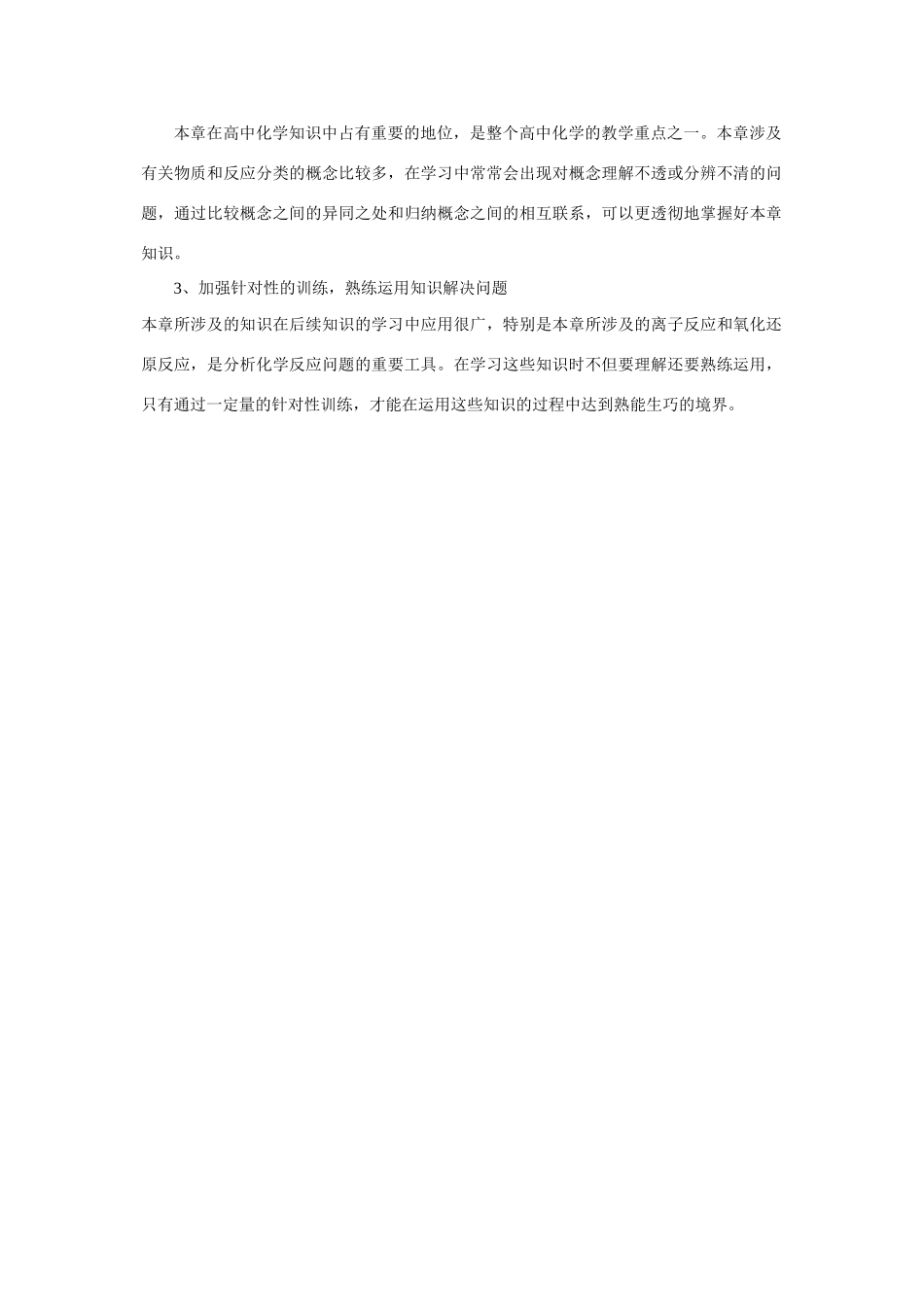 本章在高中化学知识中占有重要的地位，是整个高中化学的教学重点之一。本章涉及有关物质和反应分类的概念比较多，在学习中常常会出现对概念理解不透或分辨不清的问题，通过比较概念之间的异同之处和归纳概念之间的相互联系，可以更透彻地掌握好本章知识。

3、加强针对性的训练，熟练运用知识解决问题

本章所涉及的知识在后续知识的学习中应用很广，特别是本章所涉及的离子反应和氧化还原反应，是分析化学反应问题的重要工具。在学习这些知识时不但要理解还要熟练运用，只有通过一定量的针对性训练，才能在运用这些知识的过程中达到熟能生巧的境界。